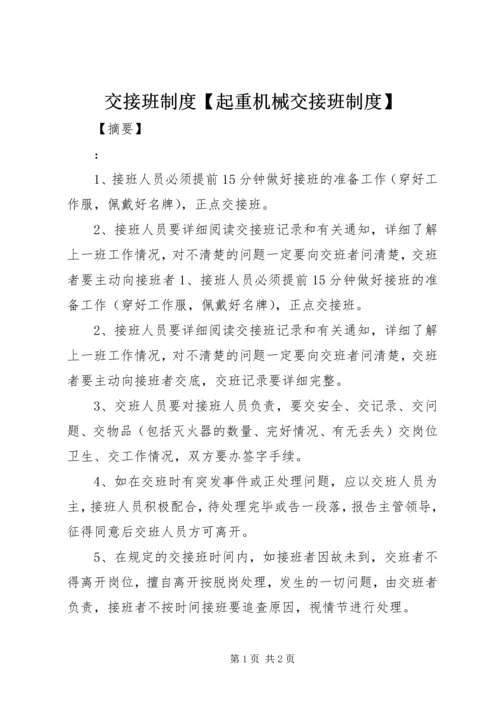 交接班制度【起重机械交接班制度】

【摘要】

：

1、接班人员必须提前15分钟做好接班的准备工作（穿好工作服，佩戴好名牌），正点交接班。

2、接班人员要详细阅读交接班记录和有关通知，详细了解上一班工作情况，对不清楚的问题一定要向交班者问清楚，交班者要主动向接班者1、接班人员必须提前15分钟做好接班的准备工作（穿好工作服，佩戴好名牌），正点交接班。

2、接班人员要详细阅读交接班记录和有关通知，详细了解上一班工作情况，对不清楚的问题一定要向交班者问清楚，交班者要主动向接班者交底，交班记录要详细完整。

3、交班人员要对接班人员负责，要交安全、交记录、交问题、交物品（包括灭火器的数量、完好情况、有无丢失）交岗位卫生、交工作情况，双方要办签字手续。

4、如在交班时有突发事件或正处理问题，应以交班人员为主，接班人员积极配合，待处理完毕或告一段落，报告主管领导，征得同意后交班人员方可离开。

5、在规定的交接班时间内，如接班者因故未到，交班者不得离开岗位，擅自离开按脱岗处理，发生的一切问题，由交班者负责，接班者不按时间接班要追查原因，视情节进行处理。

第1页 共2页